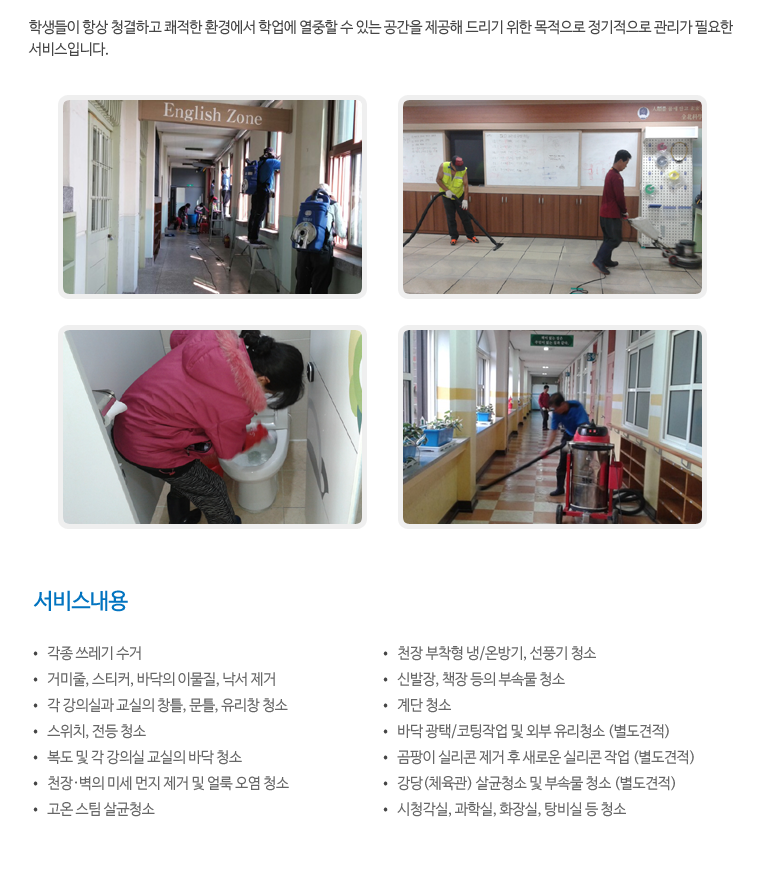 학생들이 항상 청결하고 쾌적한 환경에서 학업에 열중할 수 있는 공간을 제공해 드리기 위한 목적으로 정기적으로 관리가 필요한 서비스입니다.

English Zone

서비스내용

• 각종 쓰레기 수거
• 거미줄, 스티커, 바닥의 이물질, 낙서 제거
• 각 강의실과 교실의 창틀, 문틀, 유리창 청소
• 스위치, 전등 청소
• 복도 및 각 강의실 교실의 바닥 청소
• 천장·벽의 미세 먼지 제거 및 얼룩 오염 청소
• 고온 스팀 살균청소

• 천장 부착형 냉/온방기, 선풍기 청소
• 신발장, 책장 등의 부속물 청소
• 계단 청소
• 바닥 광택/코팅작업 및 외부 유리청소 (별도견적)
• 곰팡이 실리콘 제거 후 새로운 실리콘 작업 (별도견적)
• 강당 (체육관) 살균청소 및 부속물 청소 (별도견적)
• 시청각실, 과학실, 화장실, 탕비실 등 청소